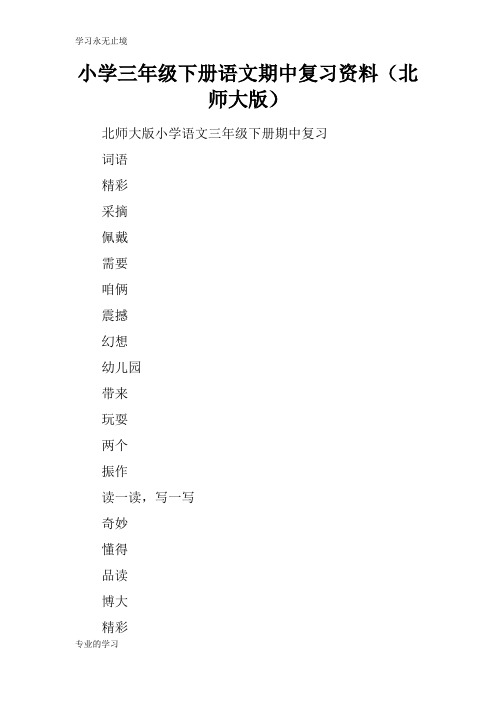 学习永无止境

小学三年级下册语文期中复习资料（北师大版）

北师大版小学语文三年级下册期中复习

词语

精彩

采摘

佩戴

需要

咱俩

震撼

幻想

幼儿园

带来

玩耍

两个

振作

读一读，写一写

奇妙

懂得

品读

博大

精彩

专业的学习